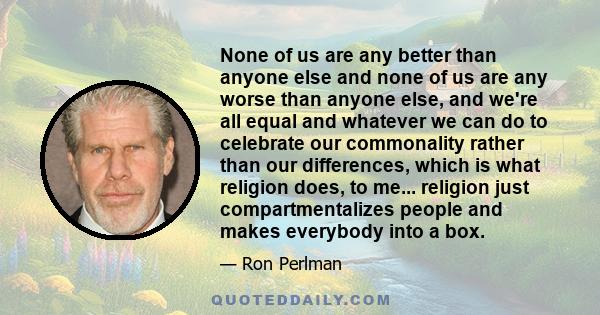 None of us are any better than anyone else and none of us are any worse than anyone else, and we're all equal and whatever we can do to celebrate our commonality rather than our differences, which is what religion does, to me... religion just compartmentalizes people and makes everybody into a box.

— Ron Perlman

QUOTEDDAILY.COM